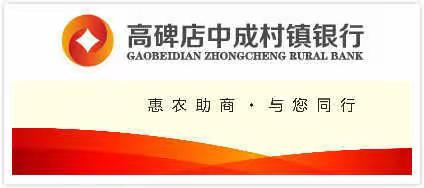 高碑店中成村镇银行
GAOBEIDIAN ZHONGCHENG RURAL BANK

惠农助商 · 与您同行